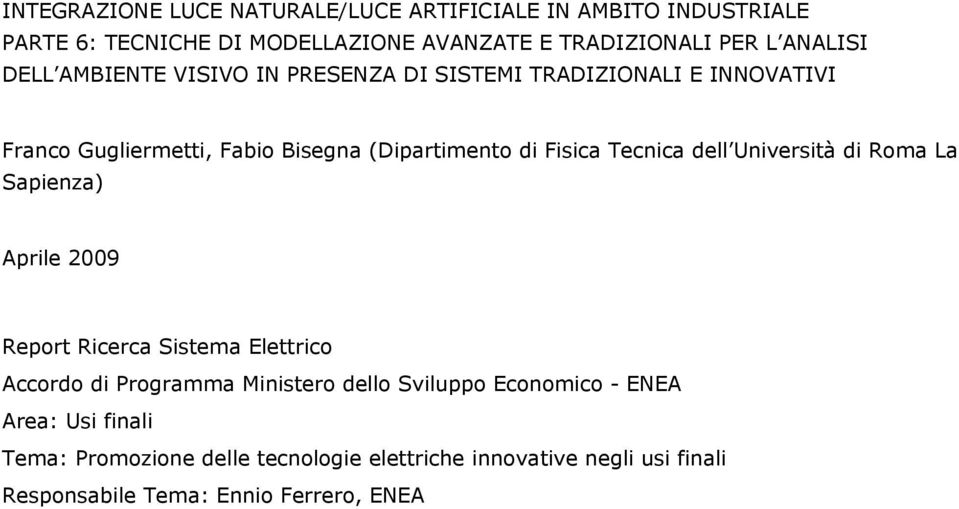 INTEGRAZIONE LUCE NATURALE/LUCE ARTIFICIALE IN AMBITO INDUSTRIALE
PARTE 6: TECNICHE DI MODELLAZIONE AVANZATE E TRADIZIONALI PER L'ANALISI DELL'AMBIENTE VISIVO IN PRESENZA DI SISTEMI TRADIZIONALI E INNOVATIVI

Franco Gugliermetti, Fabio Bisegna (Dipartimento di Fisica Tecnica dell'Università di Roma La Sapienza)

Aprile 2009

Report Ricerca Sistema Elettrico

Accordo di Programma Ministero dello Sviluppo Economico - ENEA

Area: Usi finali

Tema: Promozione delle tecnologie elettriche innovative negli usi finali

Responsabile Tema: Ennio Ferrero, ENEA